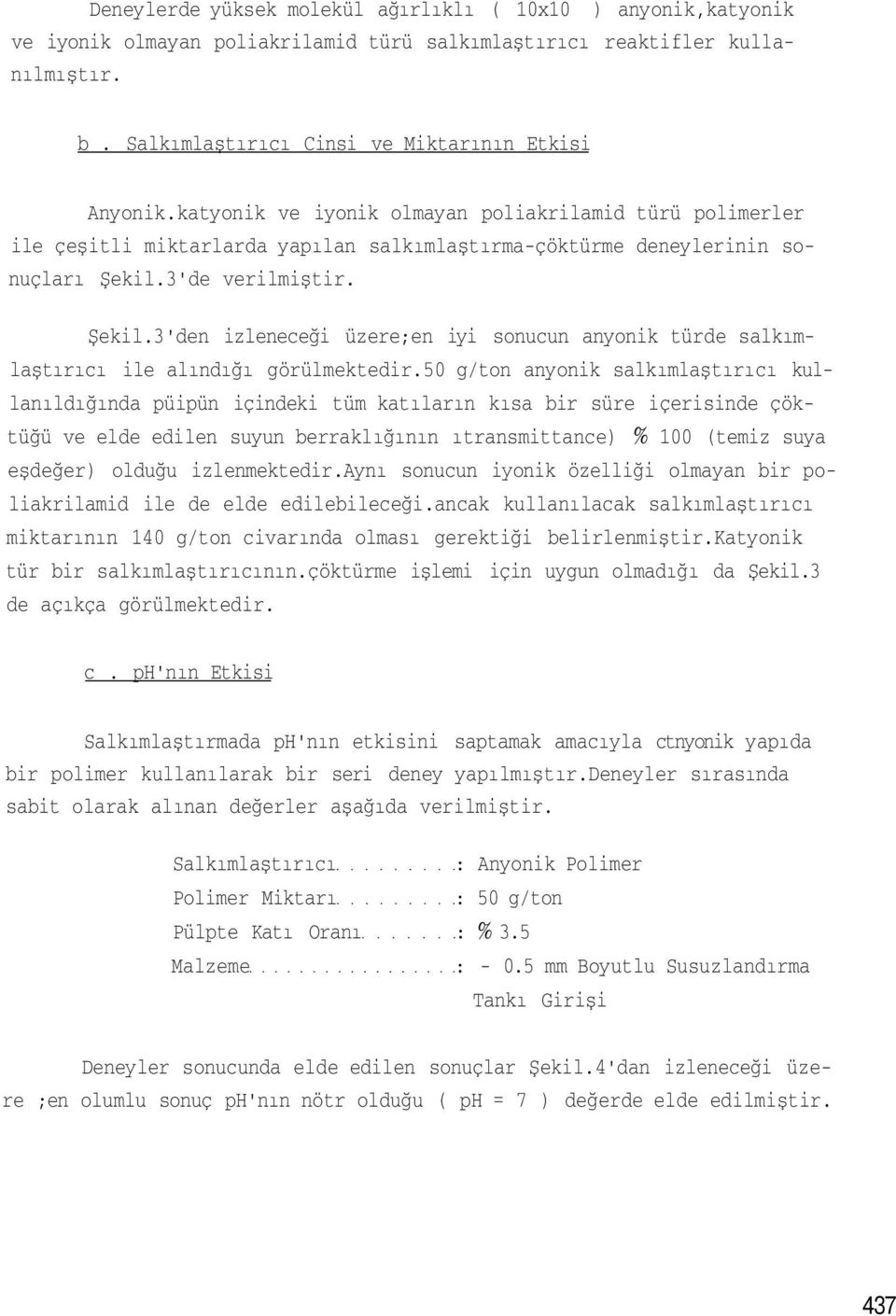 Deneylerde yüksek molekül ağırlıklı ( 10x10 ) anyonik,katyonik ve iyonik olmayan poliakrilamid türü salkımlaştırıcı reaktifler kullanılmıştır.

b . Salkımlaştırıcı Cinsi ve Miktarının Etkisi

Anyonik.katyonik ve iyonik olmayan poliakrilamid türü polimerler ile çeşitli miktarlarda yapılan salkımlaştırma-çöktürme deneylerinin sonuçları Şekil.3'de verilmiştir.

Şekil.3'den izleneceği üzere;en iyi sonucun anyonik türde salkımlaştırıcı ile alındığı görülmektedir.50 g/ton anyonik salkımlaştırıcı kullanıldığında püipün içindeki tüm katıların kısa bir süre içerisinde çöktüğü ve elde edilen suyun berraklığının ıtransmittance) % 100 (temiz suya eşdeğer) olduğu izlenmektedir.Aynı sonucun iyonik özelliği olmayan bir poliakrilamid ile de elde edilebileceği.ancak kullanılacak salkımlaştırıcı miktarının 140 g/ton civarında olması gerektiği belirlenmiştir.Katyonik tür bir salkımlaştırıcının.çöktürme işlemi için uygun olmadığı da Şekil.3 de açıkça görülmektedir.

c . pH'nın Etkisi

Salkımlaştırmada pH'nın etkisini saptamak amacıyla ctnyonik yapıda bir polimer kullanılarak bir seri deney yapılmıştır.Deneyler sırasında sabit olarak alınan değerler aşağıda verilmiştir.

Salkımlaştırıcı.........: Anyonik Polimer
Polimer Miktarı.........: 50 g/ton
Pülpte Katı Oranı.......: % 3.5
Malzeme.................: - 0.5 mm Boyutlu Susuzlandırma Tankı Girişi

Deneyler sonucunda elde edilen sonuçlar Şekil.4'dan izleneceği üzere ;en olumlu sonuç pH'nın nötr olduğu ( pH = 7 ) değerde elde edilmiştir.

437